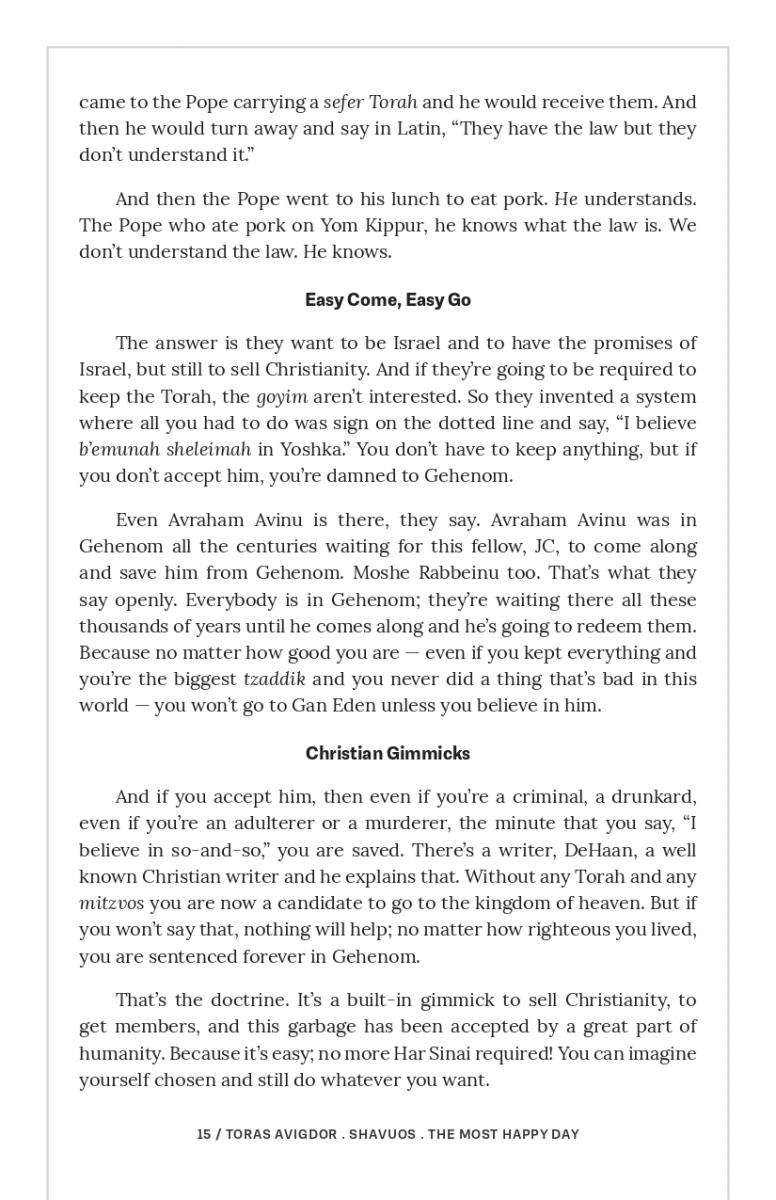 came to the Pope carrying a sefer Torah and he would receive them. And then he would turn away and say in Latin, "They have the law but they don't understand it."

And then the Pope went to his lunch to eat pork. He understands. The Pope who ate pork on Yom Kippur, he knows what the law is. We don't understand the law. He knows.

Easy Come, Easy Go

The answer is they want to be Israel and to have the promises of Israel, but still to sell Christianity. And if they're going to be required to keep the Torah, the goyim aren't interested. So they invented a system where all you had to do was sign on the dotted line and say, "I believe b'emunah sheleimah in Yoshka." You don't have to keep anything, but if you don't accept him, you're damned to Gehenom.

Even Avraham Avinu is there, they say. Avraham Avinu was in Gehenom all the centuries waiting for this fellow, JC, to come along and save him from Gehenom. Moshe Rabbeinu too. That's what they say openly. Everybody is in Gehenom; they're waiting there all these thousands of years until he comes along and he's going to redeem them. Because no matter how good you are — even if you kept everything and you're the biggest tzaddik and you never did a thing that's bad in this world — you won't go to Gan Eden unless you believe in him.

Christian Gimmicks

And if you accept him, then even if you're a criminal, a drunkard, even if you're an adulterer or a murderer, the minute that you say, "I believe in so-and-so," you are saved. There's a writer, DeHaan, a well known Christian writer and he explains that. Without any Torah and any mitzvos you are now a candidate to go to the kingdom of heaven. But if you won't say that, nothing will help; no matter how righteous you lived, you are sentenced forever in Gehenom.

That's the doctrine. It's a built-in gimmick to sell Christianity, to get members, and this garbage has been accepted by a great part of humanity. Because it's easy; no more Har Sinai required! You can imagine yourself chosen and still do whatever you want.

15 / TORAS AVIGDOR . SHAVUOS . THE MOST HAPPY DAY